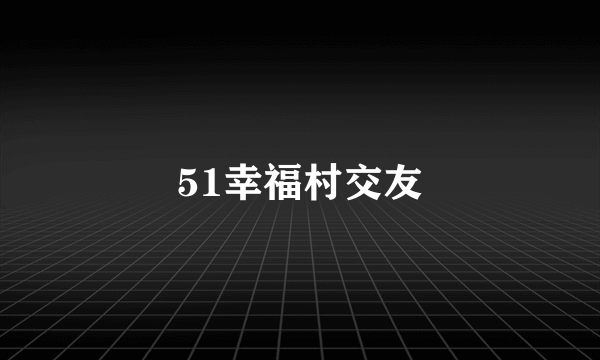 51幸福村交友